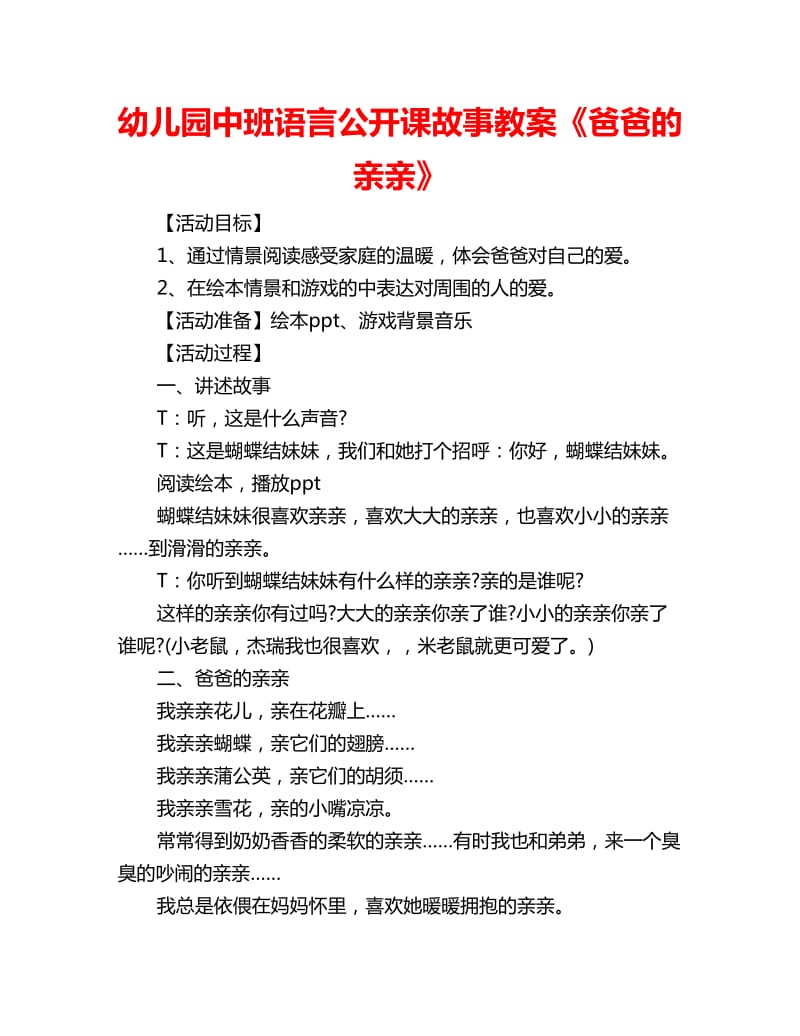 幼儿园中班语言公开课故事教案《爸爸的亲亲》

【活动目标】

1、通过情景阅读感受家庭的温暖，体会爸爸对自己的爱。

2、在绘本情景和游戏的中表达对周围的人的爱。

【活动准备】绘本ppt、游戏背景音乐

【活动过程】

一、讲述故事

T：听，这是什么声音?

T：这是蝴蝶结妹妹，我们和她打个招呼：你好，蝴蝶结妹妹。

阅读绘本，播放ppt

蝴蝶结妹妹很喜欢亲亲，喜欢大大的亲亲，也喜欢小小的亲亲……到滑滑的亲亲。

T：你听到蝴蝶结妹妹有什么样的亲亲?亲的是谁呢?

这样的亲亲你有过吗?大大的亲亲你亲了谁?小小的亲亲你亲了谁呢?(小老鼠，杰瑞我也很喜欢，，米老鼠就更可爱了。)

二、爸爸的亲亲

我亲亲花儿，亲在花瓣上……

我亲亲蝴蝶，亲它们的翅膀……

我亲亲蒲公英，亲它们的胡须……

我亲亲雪花，亲的小嘴凉凉。

常常得到奶奶香香的柔软的亲亲……有时我也和弟弟，来一个臭臭的吵闹的亲亲……

我总是依偎在妈妈怀里，喜欢她暖暖拥抱的亲亲。